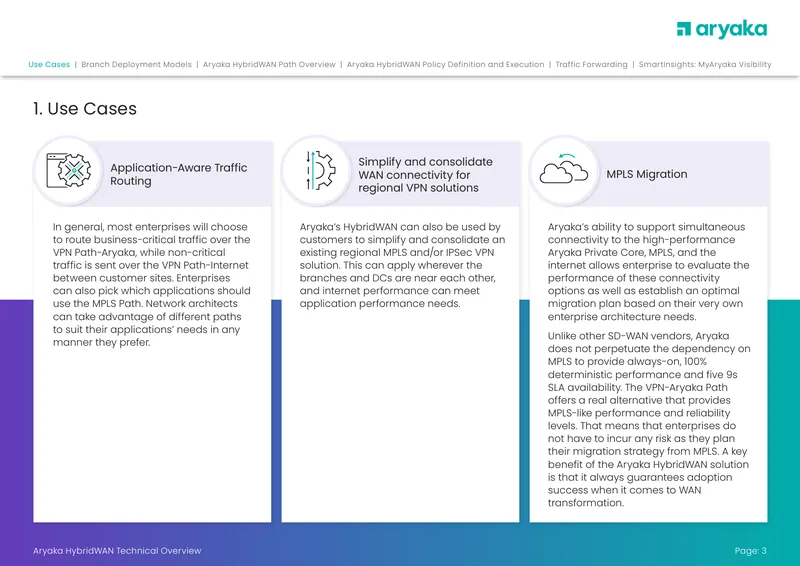 aryaka

Use Cases | Branch Deployment Models | Aryaka HybridWAN Path Overview | Aryaka HybridWAN Policy Definition and Execution | Traffic Forwarding | SmartInsights: MyAryaka Visibility

1. Use Cases

Application-Aware Traffic Routing

In general, most enterprises will choose to route business-critical traffic over the VPN Path-Aryaka, while non-critical traffic is sent over the VPN Path-Internet between customer sites. Enterprises can also pick which applications should use the MPLS Path. Network architects can take advantage of different paths to suit their applications' needs in any manner they prefer.

Simplify and consolidate WAN connectivity for regional VPN solutions

Aryaka's HybridWAN can also be used by customers to simplify and consolidate an existing regional MPLS and/or IPSec VPN solution. This can apply wherever the branches and DCs are near each other, and internet performance can meet application performance needs.

MPLS Migration

Aryaka's ability to support simultaneous connectivity to the high-performance Aryaka Private Core, MPLS, and the internet allows enterprise to evaluate the performance of these connectivity options as well as establish an optimal migration plan based on their very own enterprise architecture needs.

Unlike other SD-WAN vendors, Aryaka does not perpetuate the dependency on MPLS to provide always-on, 100% deterministic performance and five 9s SLA availability. The VPN-Aryaka Path offers a real alternative that provides MPLS-like performance and reliability levels. That means that enterprises do not have to incur any risk as they plan their migration strategy from MPLS. A key benefit of the Aryaka HybridWAN solution is that it always guarantees adoption success when it comes to WAN transformation.

Aryaka HybridWAN Technical Overview

Page: 3